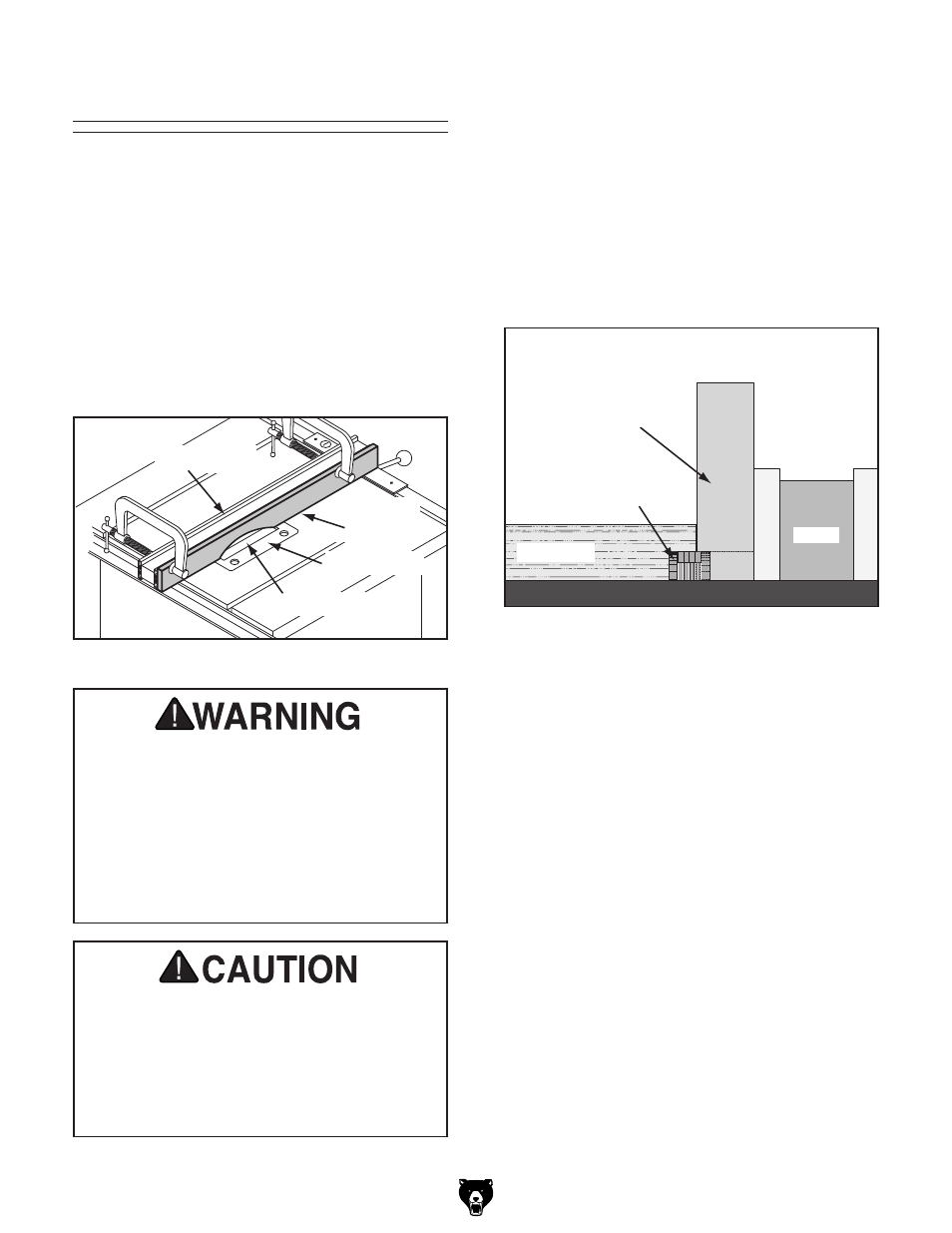 WARNING

CAUTION